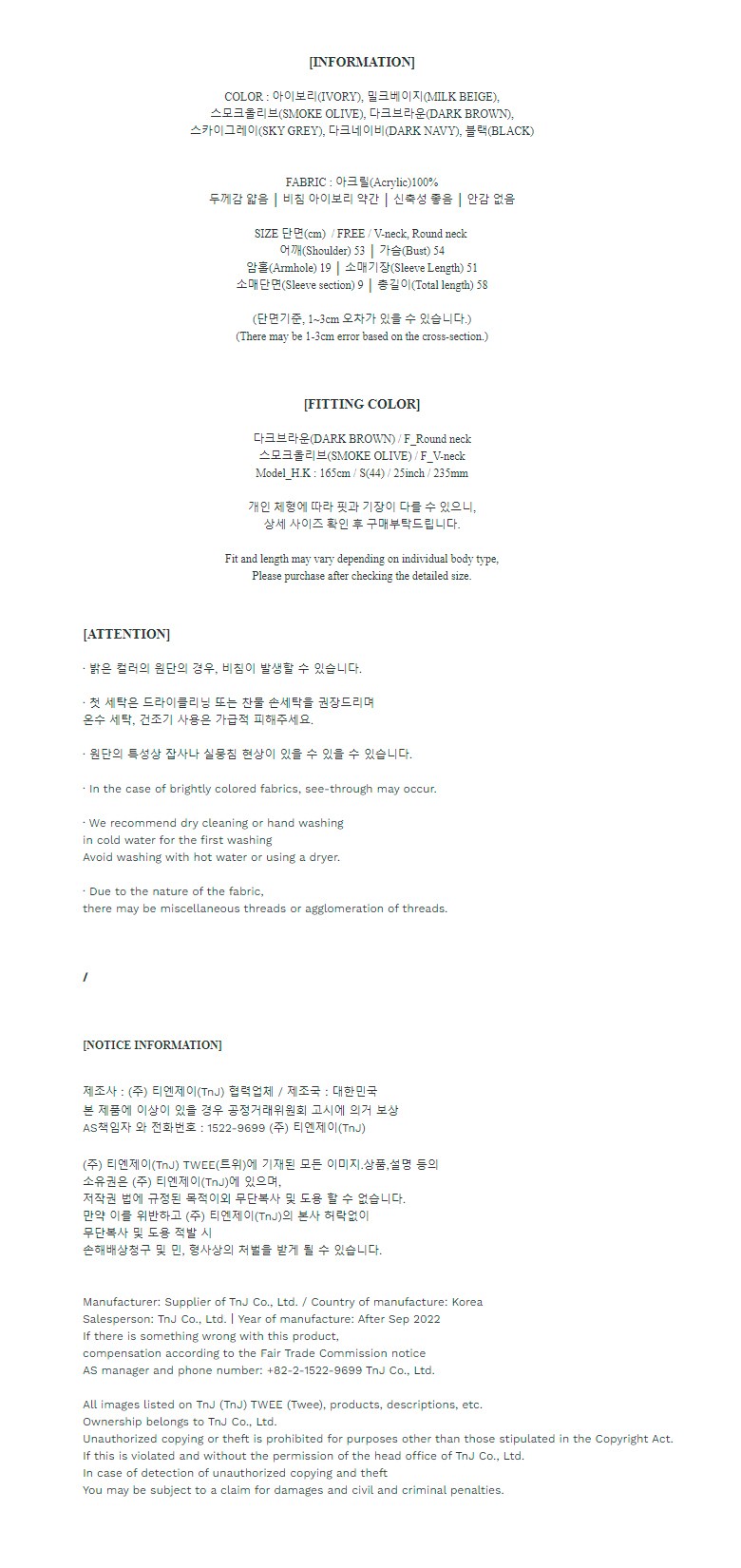 [INFORMATION]

COLOR : 아이보리(IVORY), 밀크베이지(MILK BEIGE), 스모크올리브(SMOKE OLIVE), 다크브라운(DARK BROWN), 스카이그레이(SKY GREY), 다크네이비(DARK NAVY), 블랙(BLACK)

FABRIC : 아크릴(Acrylic)100%
두께감 얇음 | 비침 아이보리 약간 | 신축성 좋음 | 안감 없음

SIZE 단면(cm) / FREE / V-neck, Round neck
어깨(Shoulder) 53 | 가슴(Bust) 54
암홀(Armhole) 19 | 소매기장(Sleeve Length) 51
소매단면(Sleeve section) 9 | 총길이(Total length) 58

(단면기준, 1~3cm 오차가 있을 수 있습니다.)
(There may be 1-3cm error based on the cross-section.)

[FITTING COLOR]

다크브라운(DARK BROWN) / F_Round neck
스모크올리브(SMOKE OLIVE) / F_V-neck
Model_H.K : 165cm / S(44) / 25inch / 235mm

개인 체형에 따라 핏과 기장이 다를 수 있으니, 상세 사이즈 확인 후 구매부탁드립니다.

Fit and length may vary depending on individual body type, Please purchase after checking the detailed size.

[ATTENTION]

· 밝은 컬러의 원단의 경우, 비침이 발생할 수 있습니다.

· 첫 세탁은 드라이클리닝 또는 찬물 손세탁을 권장드리며
온수 세탁, 건조기 사용은 가급적 피해주세요.

· 원단의 특성상 잡사나 실뭉침 현상이 있을 수 있을 수 있습니다.

· In the case of brightly colored fabrics, see-through may occur.

· We recommend dry cleaning or hand washing
in cold water for the first washing
Avoid washing with hot water or using a dryer.

· Due to the nature of the fabric,
there may be miscellaneous threads or agglomeration of threads.

/

[NOTICE INFORMATION]

제조사 : (주) 티엔제이(TnJ) 협력업체 / 제조국 : 대한민국
본 제품에 이상이 있을 경우 공정거래위원회 고시에 의거 보상
AS책임자 와 전화번호 : 1522-9699 (주) 티엔제이(TnJ)

(주) 티엔제이(TnJ) TWEE(트위)에 기재된 모든 이미지,상품,설명 등의
소유권은 (주) 티엔제이(TnJ)에 있으며,
저작권 법에 규정된 목적이외 무단복사 및 도용 할 수 없습니다.
만약 이를 위반하고 (주) 티엔제이(TnJ)의 본사 허락없이
무단복사 및 도용 적발 시
손해배상청구 및 민, 형사상의 처벌을 받게 될 수 있습니다.

Manufacturer: Supplier of TnJ Co., Ltd. / Country of manufacture: Korea
Salesperson: TnJ Co., Ltd. | Year of manufacture: After Sep 2022
If there is something wrong with this product,
compensation according to the Fair Trade Commission notice
AS manager and phone number: +82-2-1522-9699 TnJ Co., Ltd.

All images listed on TnJ (TnJ) TWEE (Twee), products, descriptions, etc.
Ownership belongs to TnJ Co., Ltd.
Unauthorized copying or theft is prohibited for purposes other than those stipulated in the Copyright Act.
If this is violated and without the permission of the head office of TnJ Co., Ltd.
In case of detection of unauthorized copying and theft
You may be subject to a claim for damages and civil and criminal penalties.